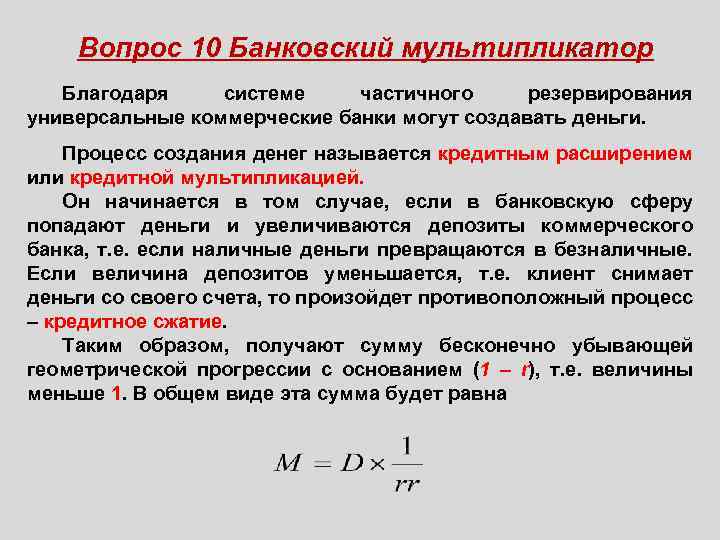 Вопрос 10 Банковский мультипликатор

Благодаря системе частичного резервирования универсальные коммерческие банки могут создавать деньги.

Процесс создания денег называется кредитным расширением или кредитной мультипликацией.

Он начинается в том случае, если в банковскую сферу попадают деньги и увеличиваются депозиты коммерческого банка, т.е. если наличные деньги превращаются в безналичные. Если величина депозитов уменьшается, т.е. клиент снимает деньги со своего счета, то произойдет противоположный процесс – кредитное сжатие.

Таким образом, получают сумму бесконечно убывающей геометрической прогрессии с основанием (1 – r), т.е. величины меньше 1. В общем виде эта сумма будет равна

$M = D \times \frac{1}{rr}$